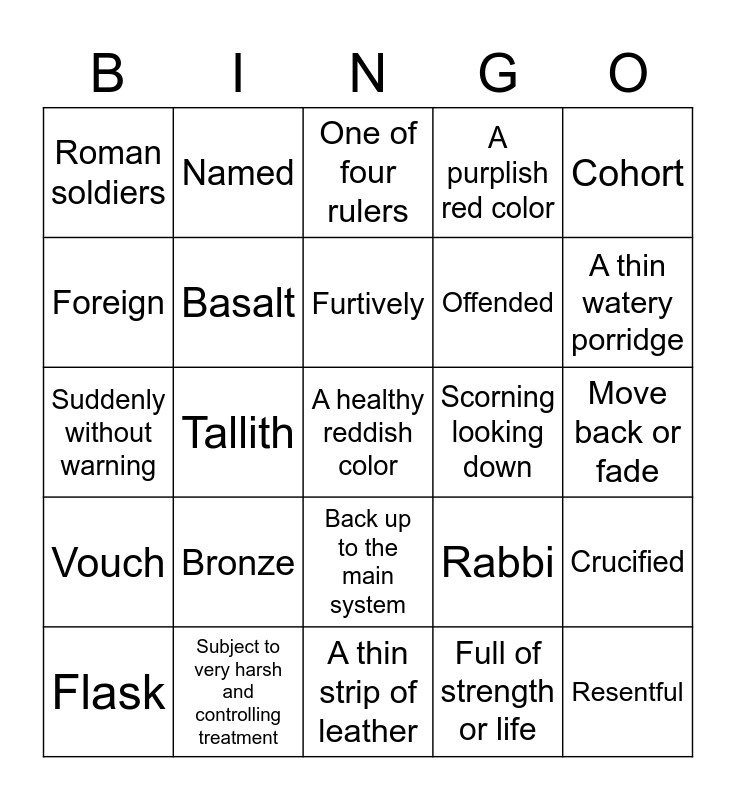 | B | I | N | G | O |
|---|---|---|---|---|
| Roman soldiers | Named | One of four rulers | A purplish red color | Cohort |
| Foreign | Basalt | Furtively | Offended | A thin watery porridge |
| Suddenly without warning | Tallith | A healthy reddish color | Scorning looking down | Move back or fade |
| Vouch | Bronze | Back up to the main system | Rabbi | Crucified |
| Flask | Subject to very harsh and controlling treatment | A thin strip of leather | Full of strength or life | Resentful |